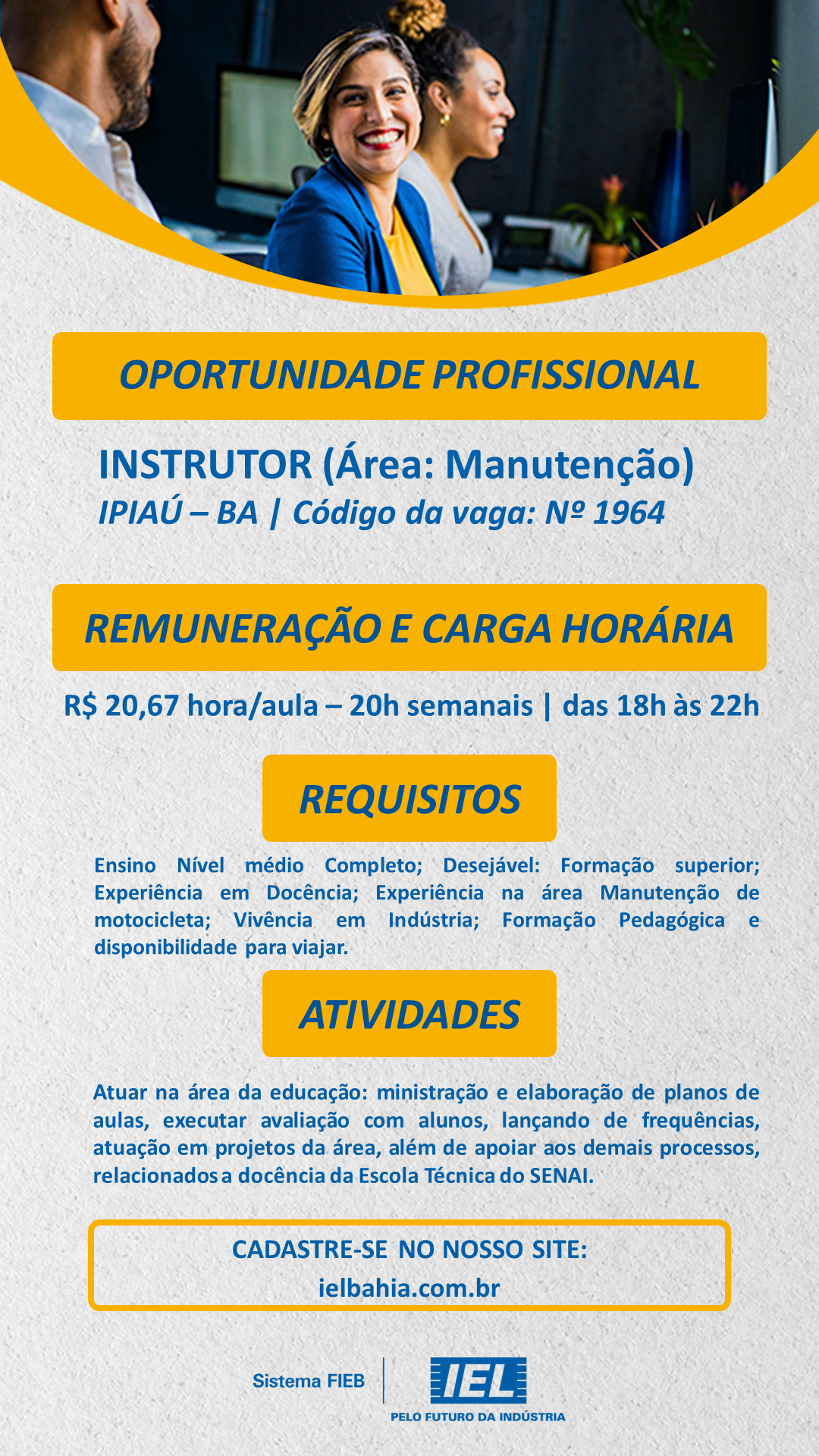 OPORTUNIDADE PROFISSIONAL

INSTRUTOR (Área: Manutenção)
IPIAÚ – BA | Código da vaga: Nº 1964

REMUNERAÇÃO E CARGA HORÁRIA

R$ 20,67 hora/aula – 20h semanais | das 18h às 22h

REQUISITOS

Ensino Nível médio Completo; Desejável: Formação superior; Experiência em Docência; Experiência na área Manutenção de motocicleta; Vivência em Indústria; Formação Pedagógica e disponibilidade para viajar.

ATIVIDADES

Atuar na área da educação: ministração e elaboração de planos de aulas, executar avaliação com alunos, lançando de frequências, atuação em projetos da área, além de apoiar aos demais processos, relacionados a docência da Escola Técnica do SENAI.

CADASTRE-SE NO NOSSO SITE:
ielbahia.com.br

Sistema FIEB

IEL
PELO FUTURO DA INDÚSTRIA